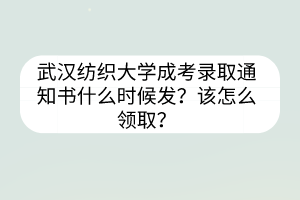 武汉纺织大学成考录取通知书什么时候发？该怎么领取？